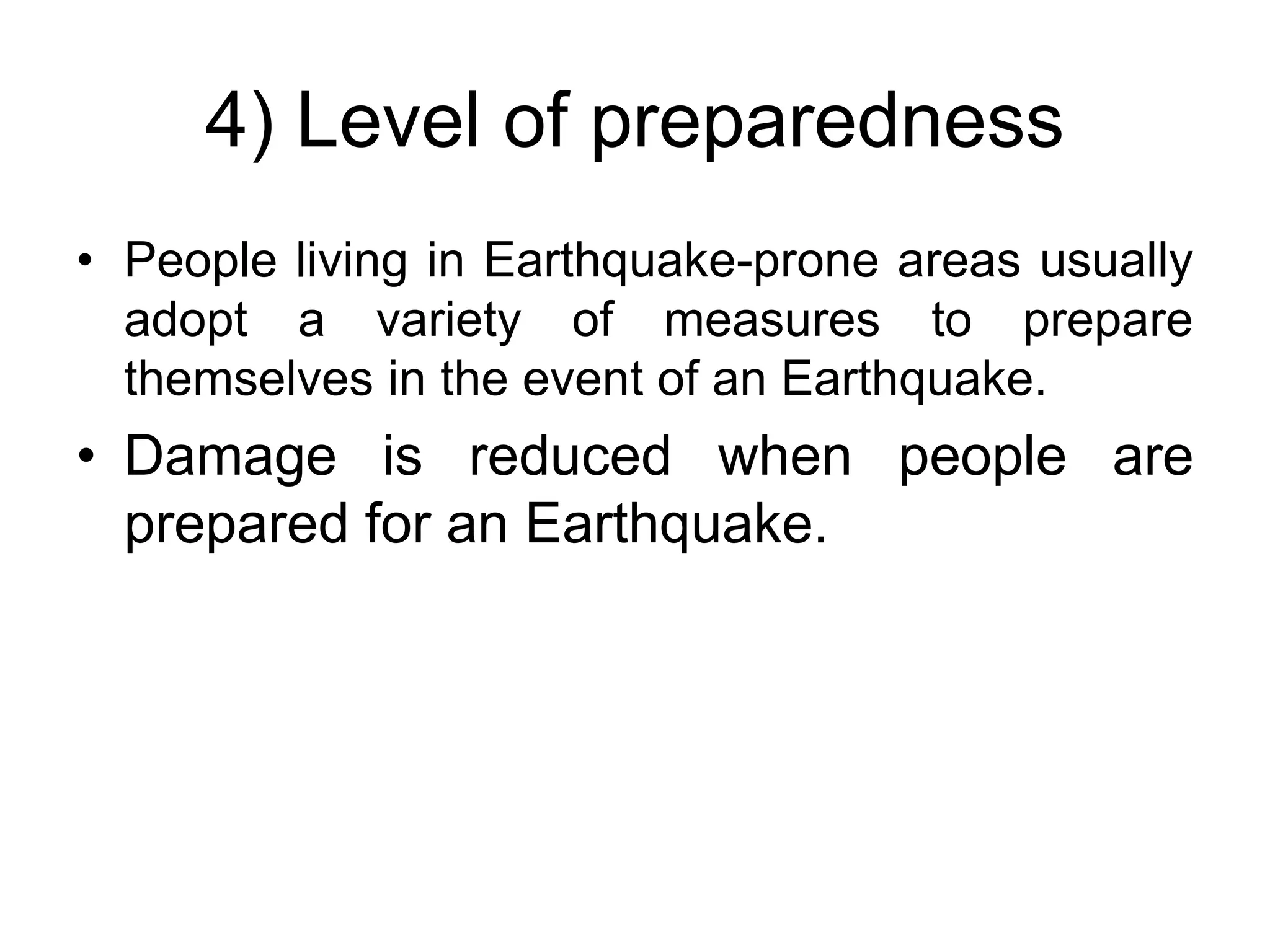 4) Level of preparedness

• People living in Earthquake-prone areas usually adopt a variety of measures to prepare themselves in the event of an Earthquake.

• Damage is reduced when people are prepared for an Earthquake.